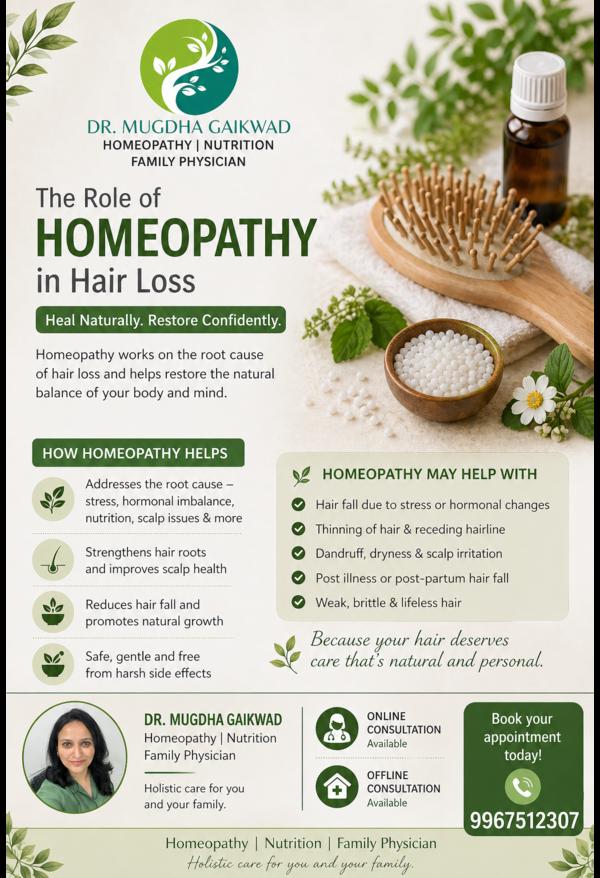 DR. MUGDHA GAIKWAD
HOMEOPATHY | NUTRITION
FAMILY PHYSICIAN

The Role of
HOMEOPATHY
in Hair Loss

Heal Naturally. Restore Confidently.

Homeopathy works on the root cause of hair loss and helps restore the natural balance of your body and mind.

HOW HOMEOPATHY HELPS

Addresses the root cause – stress, hormonal imbalance, nutrition, scalp issues & more

Strengthens hair roots and improves scalp health

Reduces hair fall and promotes natural growth

Safe, gentle and free from harsh side effects

HOMEOPATHY MAY HELP WITH

Hair fall due to stress or hormonal changes

Thinning of hair & receding hairline

Dandruff, dryness & scalp irritation

Post illness or post-partum hair fall

Weak, brittle & lifeless hair

Because your hair deserves care that's natural and personal.

DR. MUGDHA GAIKWAD
Homeopathy | Nutrition
Family Physician

Holistic care for you and your family.

ONLINE CONSULTATION
Available

OFFLINE CONSULTATION
Available

Book your appointment today!

9967512307

Homeopathy | Nutrition | Family Physician
Holistic care for you and your family.